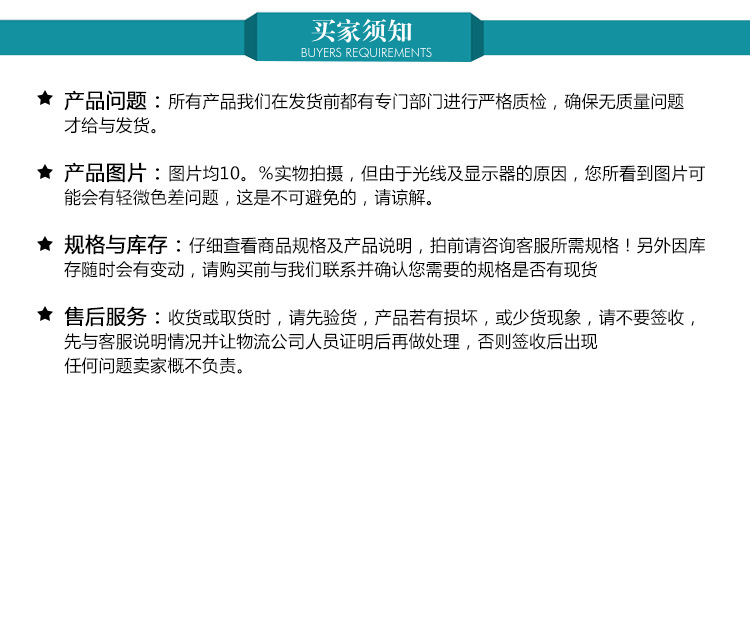 买家须知
BUYERS REQUIREMENTS

★ 产品问题：所有产品我们在发货前都有专门部门进行严格质检，确保无质量问题才给与发货。

★ 产品图片：图片均10。%实物拍摄，但由于光线及显示器的原因，您所看到图片可能会有轻微色差问题，这是不可避免的，请谅解。

★ 规格与库存：仔细查看商品规格及产品说明，拍前请咨询客服所需规格！另外因库存随时会有变动，请购买前与我们联系并确认您需要的规格是否有现货

★ 售后服务：收货或取货时，请先验货，产品若有损坏，或少货现象，请不要签收，先与客服说明情况并让物流公司人员证明后再做处理，否则签收后出现任何问题卖家概不负责。